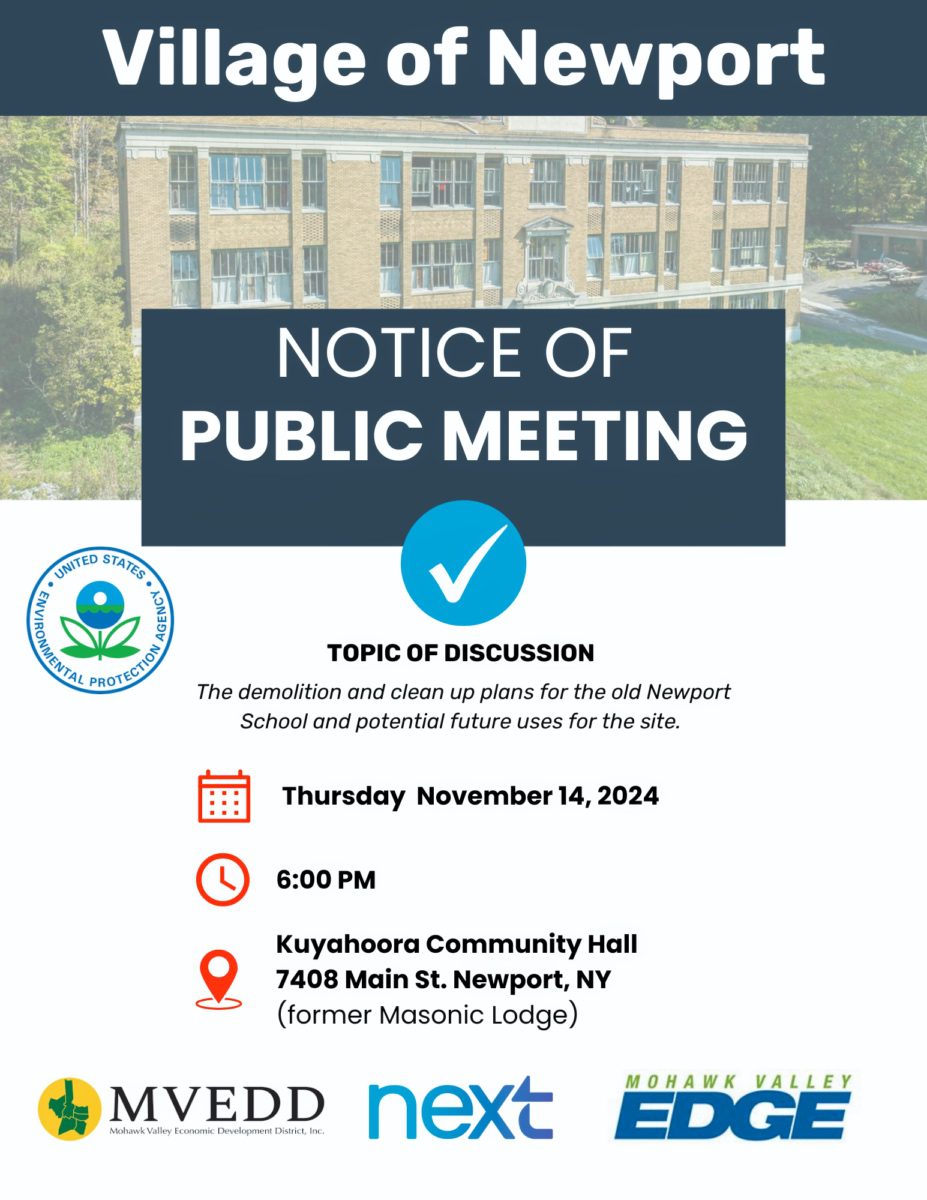 Village of Newport

NOTICE OF
PUBLIC MEETING

UNITED STATES ENVIRONMENTAL PROTECTION AGENCY

TOPIC OF DISCUSSION

The demolition and clean up plans for the old Newport School and potential future uses for the site.

Thursday November 14, 2024

6:00 PM

Kuyahoora Community Hall
7408 Main St. Newport, NY
(former Masonic Lodge)

MVEDD
Mohawk Valley Economic Development District, Inc.

next

MOHAWK VALLEY
EDGE